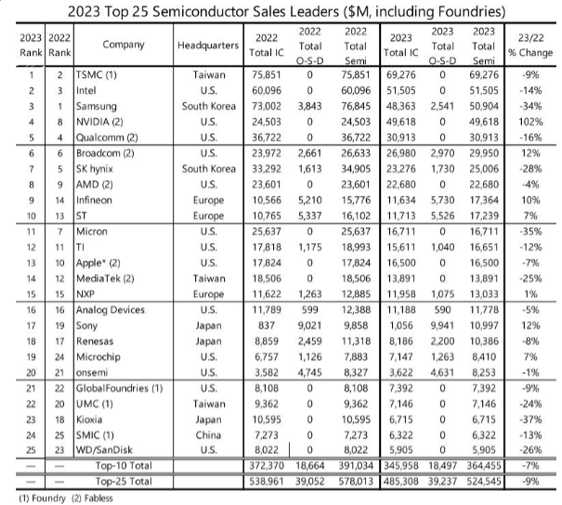 2023 Top 25 Semiconductor Sales Leaders ($M, including Foundries)

| 2023 Rank | 2022 Rank | Company | Headquarters | 2022 Total IC | 2022 Total O-S-D | 2022 Total Semi | 2023 Total IC | 2023 Total O-S-D | 2023 Total Semi | 23/22 % Change |
|---|---|---|---|---|---|---|---|---|---|---|
| 1 | 2 | TSMC (1) | Taiwan | 75,851 | 0 | 75,851 | 69,276 | 0 | 69,276 | -9% |
| 2 | 3 | Intel | U.S. | 60,096 | 0 | 60,096 | 51,505 | 0 | 51,505 | -14% |
| 3 | 1 | Samsung | South Korea | 73,002 | 3,843 | 76,845 | 48,363 | 2,541 | 50,904 | -34% |
| 4 | 8 | NVIDIA (2) | U.S. | 24,503 | 0 | 24,503 | 49,618 | 0 | 49,618 | 102% |
| 5 | 4 | Qualcomm (2) | U.S. | 36,722 | 0 | 36,722 | 30,913 | 0 | 30,913 | -16% |
| 6 | 6 | Broadcom (2) | U.S. | 23,972 | 2,661 | 26,633 | 26,980 | 2,970 | 29,950 | 12% |
| 7 | 5 | SK hynix | South Korea | 33,292 | 1,613 | 34,905 | 23,276 | 1,730 | 25,006 | -28% |
| 8 | 9 | AMD (2) | U.S. | 23,601 | 0 | 23,601 | 22,680 | 0 | 22,680 | -4% |
| 9 | 14 | Infineon | Europe | 10,566 | 5,210 | 15,776 | 11,634 | 5,730 | 17,364 | 10% |
| 10 | 13 | ST | Europe | 10,765 | 5,337 | 16,102 | 11,713 | 5,526 | 17,239 | 7% |
| 11 | 7 | Micron | U.S. | 25,637 | 0 | 25,637 | 16,711 | 0 | 16,711 | -35% |
| 12 | 11 | TI | U.S. | 17,818 | 1,175 | 18,993 | 15,611 | 1,040 | 16,651 | -12% |
| 13 | 10 | Apple* (2) | U.S. | 17,824 | 0 | 17,824 | 16,500 | 0 | 16,500 | -7% |
| 14 | 12 | MediaTek (2) | Taiwan | 18,506 | 0 | 18,506 | 13,891 | 0 | 13,891 | -25% |
| 15 | 15 | NXP | Europe | 11,622 | 1,263 | 12,885 | 11,958 | 1,075 | 13,033 | 1% |
| 16 | 16 | Analog Devices | U.S. | 11,789 | 599 | 12,388 | 11,188 | 590 | 11,778 | -5% |
| 17 | 19 | Sony | Japan | 837 | 9,021 | 9,858 | 1,056 | 9,941 | 10,997 | 12% |
| 18 | 17 | Renesas | Japan | 8,859 | 2,459 | 11,318 | 8,186 | 2,200 | 10,386 | -8% |
| 19 | 24 | Microchip | U.S. | 6,757 | 1,126 | 7,883 | 7,147 | 1,263 | 8,410 | 7% |
| 20 | 21 | onsemi | U.S. | 3,582 | 4,745 | 8,327 | 3,622 | 4,631 | 8,253 | -1% |
| 21 | 22 | GlobalFoundries (1) | U.S. | 8,108 | 0 | 8,108 | 7,392 | 0 | 7,392 | -9% |
| 22 | 20 | UMC (1) | Taiwan | 9,362 | 0 | 9,362 | 7,146 | 0 | 7,146 | -24% |
| 23 | 18 | Kioxia | Japan | 10,595 | 0 | 10,595 | 6,715 | 0 | 6,715 | -37% |
| 24 | 25 | SMIC (1) | China | 7,273 | 0 | 7,273 | 6,322 | 0 | 6,322 | -13% |
| 25 | 23 | WD/SanDisk | U.S. | 8,022 | 0 | 8,022 | 5,905 | 0 | 5,905 | -26% |
| — | — | Top-10 Total | | 372,370 | 18,664 | 391,034 | 345,958 | 18,497 | 364,455 | -7% |
| — | — | Top-25 Total | | 538,961 | 39,052 | 578,013 | 485,308 | 39,237 | 524,545 | -9% |

(1) Foundry (2) Fabless